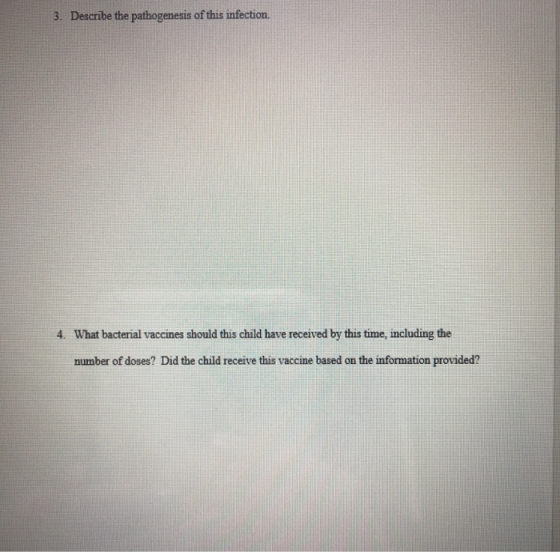 3. Describe the pathogenesis of this infection.

4. What bacterial vaccines should this child have received by this time, including the number of doses? Did the child receive this vaccine based on the information provided?